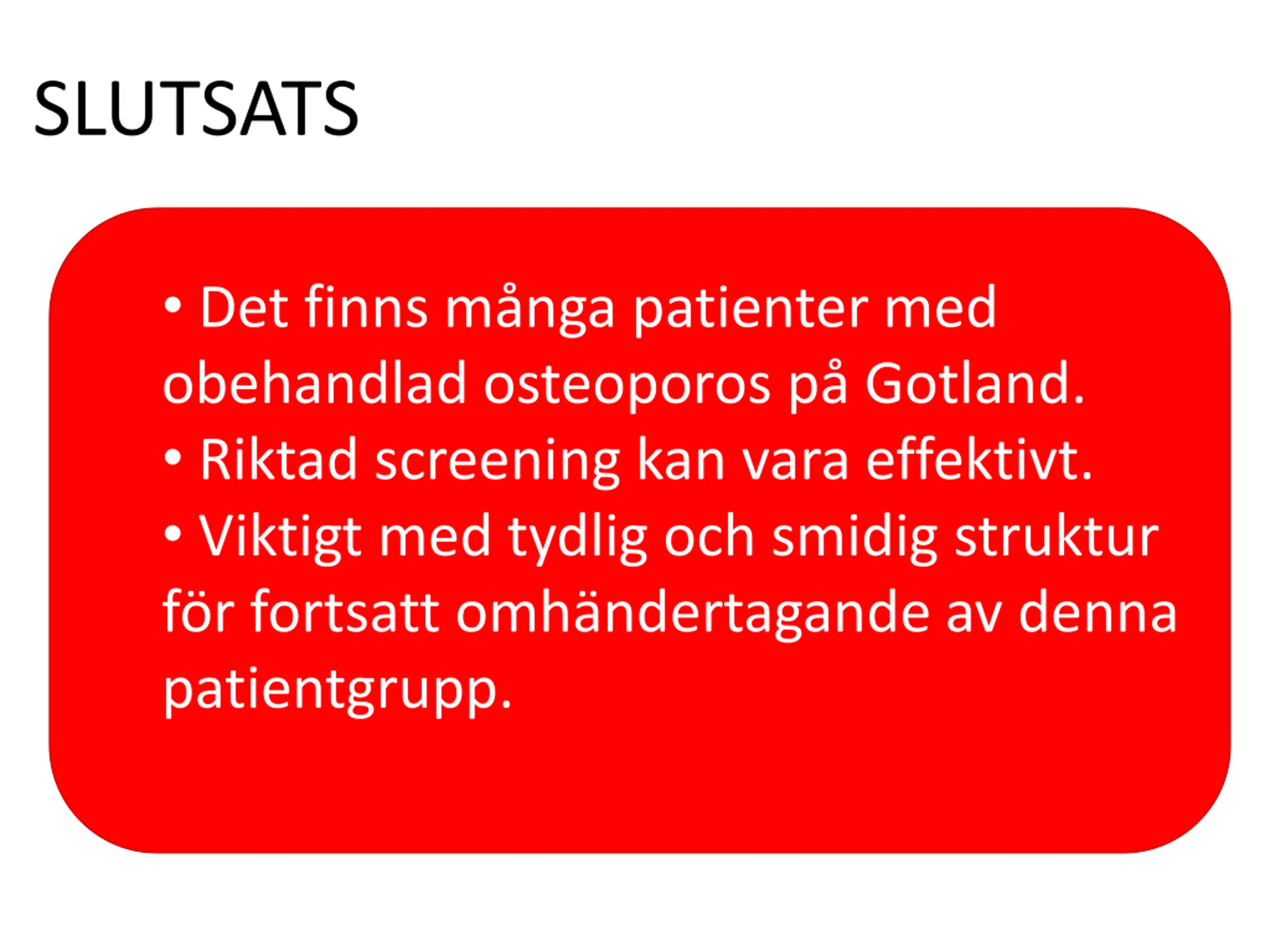 SLUTSATS

• Det finns många patienter med obehandlad osteoporos på Gotland.
• Riktad screening kan vara effektivt.
• Viktigt med tydlig och smidig struktur för fortsatt omhändertagande av denna patientgrupp.